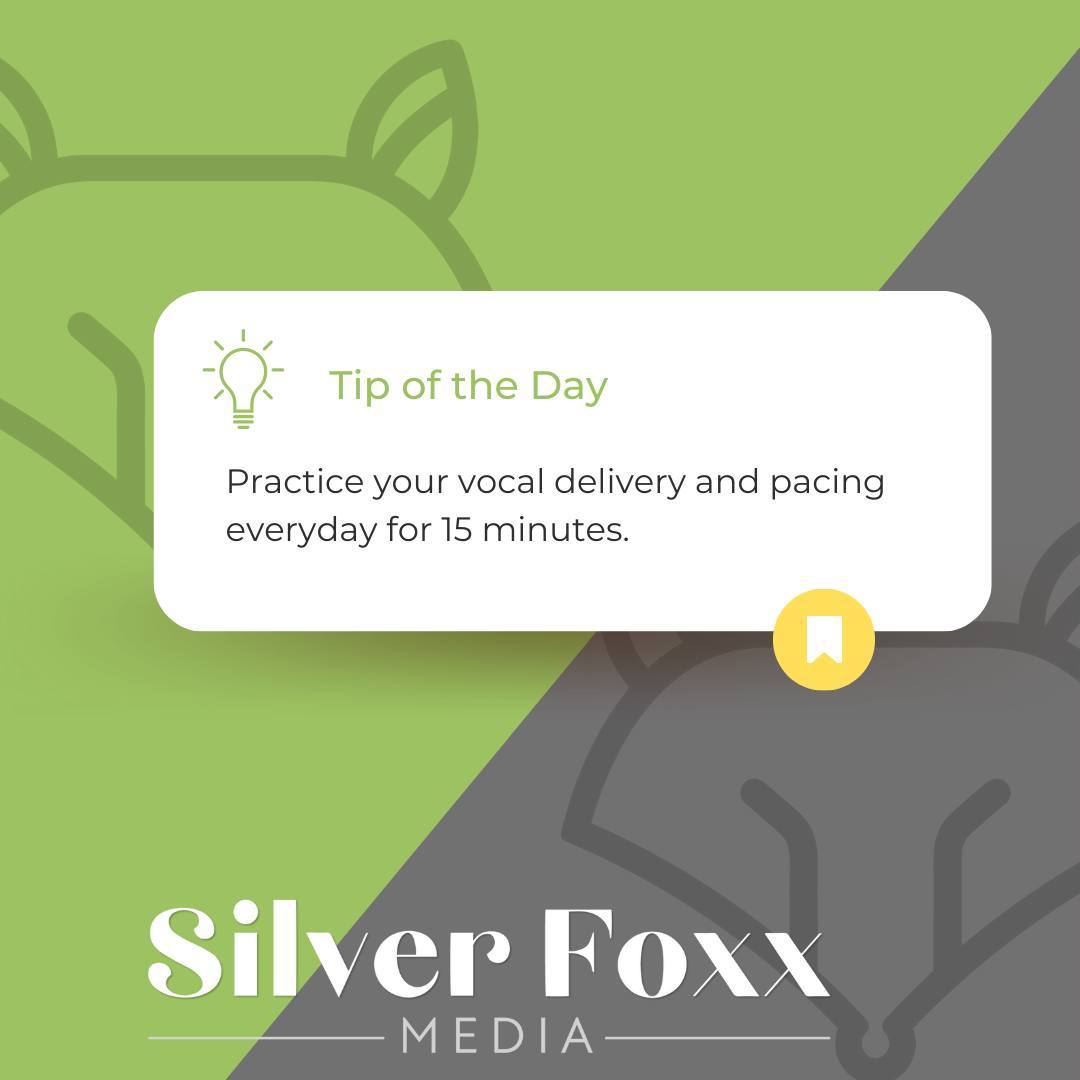 Tip of the Day

Practice your vocal delivery and pacing everyday for 15 minutes.

Silver Foxx
MEDIA